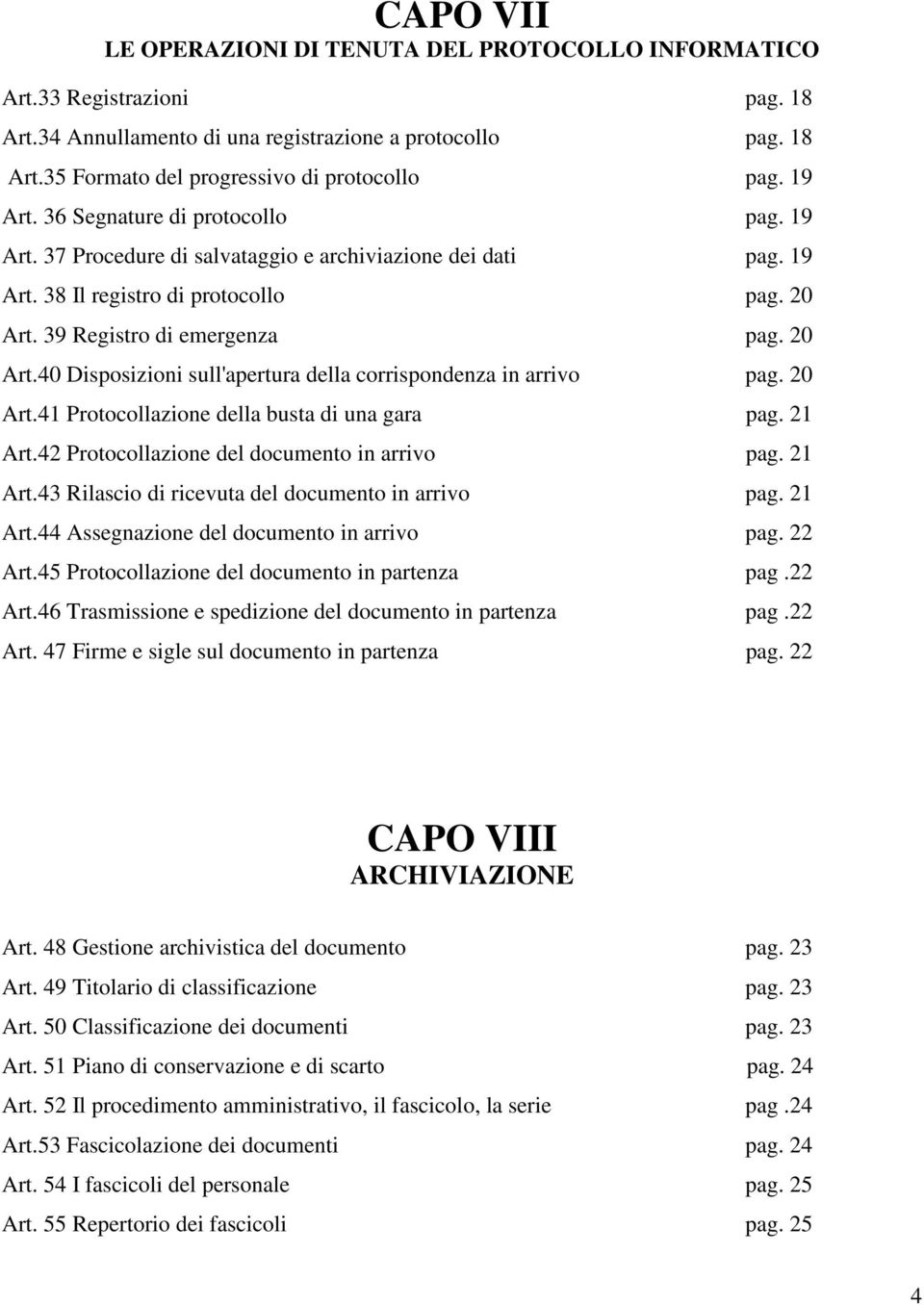 CAPO VII
LE OPERAZIONI DI TENUTA DEL PROTOCOLLO INFORMATICO

Art.33 Registrazioni pag. 18
Art.34 Annullamento di una registrazione a protocollo pag. 18
Art.35 Formato del progressivo di protocollo pag. 19
Art. 36 Segnature di protocollo pag. 19
Art. 37 Procedure di salvataggio e archiviazione dei dati pag. 19
Art. 38 Il registro di protocollo pag. 20
Art. 39 Registro di emergenza pag. 20
Art.40 Disposizioni sull'apertura della corrispondenza in arrivo pag. 20
Art.41 Protocollazione della busta di una gara pag. 21
Art.42 Protocollazione del documento in arrivo pag. 21
Art.43 Rilascio di ricevuta del documento in arrivo pag. 21
Art.44 Assegnazione del documento in arrivo pag. 22
Art.45 Protocollazione del documento in partenza pag .22
Art.46 Trasmissione e spedizione del documento in partenza pag .22
Art. 47 Firme e sigle sul documento in partenza pag. 22

CAPO VIII
ARCHIVIAZIONE

Art. 48 Gestione archivistica del documento pag. 23
Art. 49 Titolario di classificazione pag. 23
Art. 50 Classificazione dei documenti pag. 23
Art. 51 Piano di conservazione e di scarto pag. 24
Art. 52 Il procedimento amministrativo, il fascicolo, la serie pag .24
Art.53 Fascicolazione dei documenti pag. 24
Art. 54 I fascicoli del personale pag. 25
Art. 55 Repertorio dei fascicoli pag. 25

4